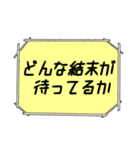 どんな結末が
待ってるか